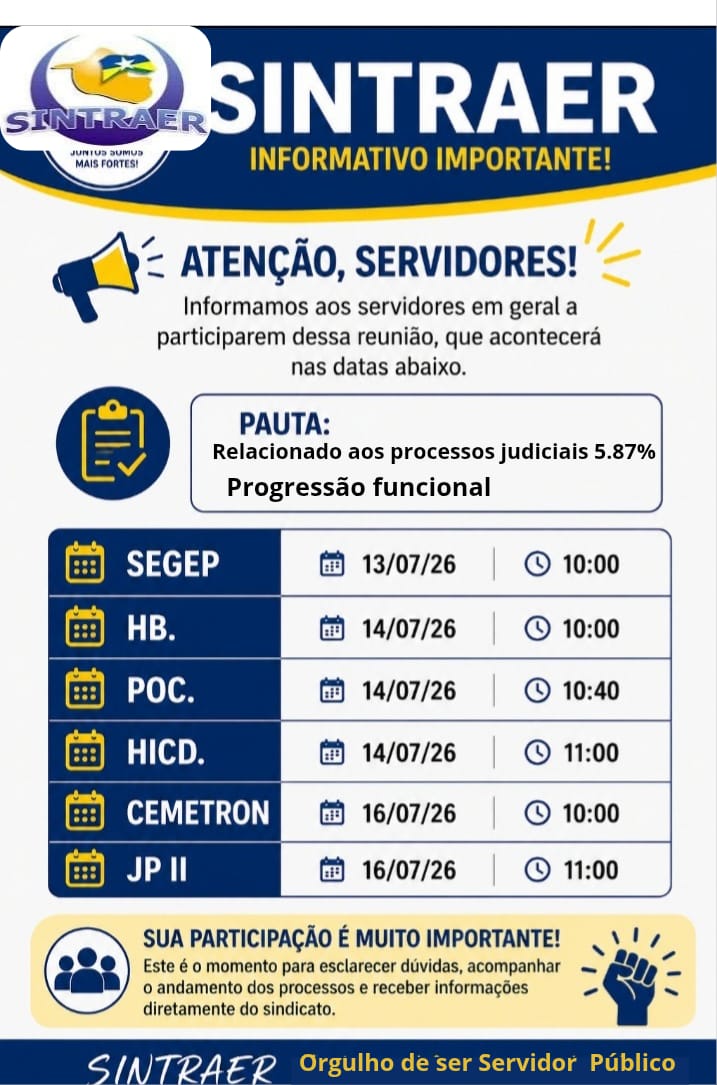 SINTRAER
JUNTOS SOMOS MAIS FORTES!

SINTRAER
INFORMATIVO IMPORTANTE!

ATENÇÃO, SERVIDORES!
Informamos aos servidores em geral a participarem dessa reunião, que acontecerá nas datas abaixo.

PAUTA:
Relacionado aos processos judiciais 5.87%
Progressão funcional

| SEGEP | 13/07/26 | 10:00 |
|---|---|---|
| HB. | 14/07/26 | 10:00 |
| POC. | 14/07/26 | 10:40 |
| HICD. | 14/07/26 | 11:00 |
| CEMETRON | 16/07/26 | 10:00 |
| JP II | 16/07/26 | 11:00 |

SUA PARTICIPAÇÃO É MUITO IMPORTANTE!
Este é o momento para esclarecer dúvidas, acompanhar o andamento dos processos e receber informações diretamente do sindicato.

SINTRAER Orgulho de ser Servidor Público